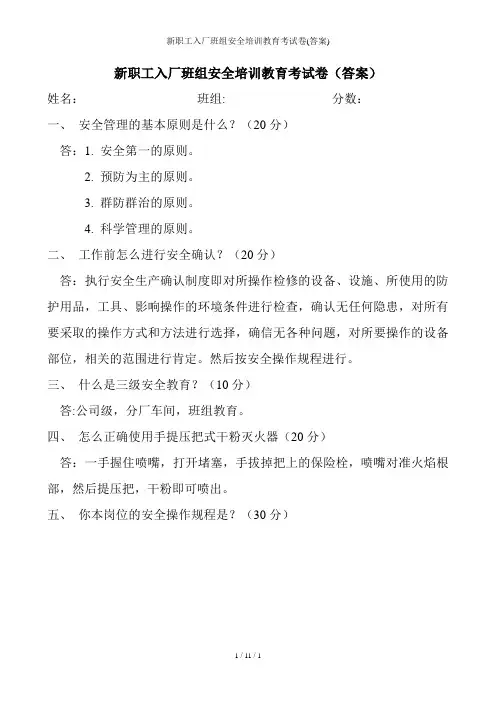 新职工入厂班组安全培训教育考试卷(答案)

新职工入厂班组安全培训教育考试卷（答案）

姓名: 班组: 分数:

一、 安全管理的基本原则是什么？（20 分）

答：1. 安全第一的原则。

2. 预防为主的原则。

3. 群防群治的原则。

4. 科学管理的原则。

二、 工作前怎么进行安全确认？（20 分）

答：执行安全生产确认制度即对所操作检修的设备、设施、所使用的防护用品，工具、影响操作的环境条件进行检查，确认无任何隐患，对所有要采取的操作方式和方法进行选择，确信无各种问题，对所要操作的设备部位，相关的范围进行肯定。然后按安全操作规程进行。

三、 什么是三级安全教育？（10 分）

答:公司级，分厂车间，班组教育。

四、 怎么正确使用手提压把式干粉灭火器（20 分）

答：一手握住喷嘴，打开堵塞，手拔掉把上的保险栓，喷嘴对准火焰根部，然后提压把，干粉即可喷出。

五、 你本岗位的安全操作规程是？（30 分）

1 / 11 / 1